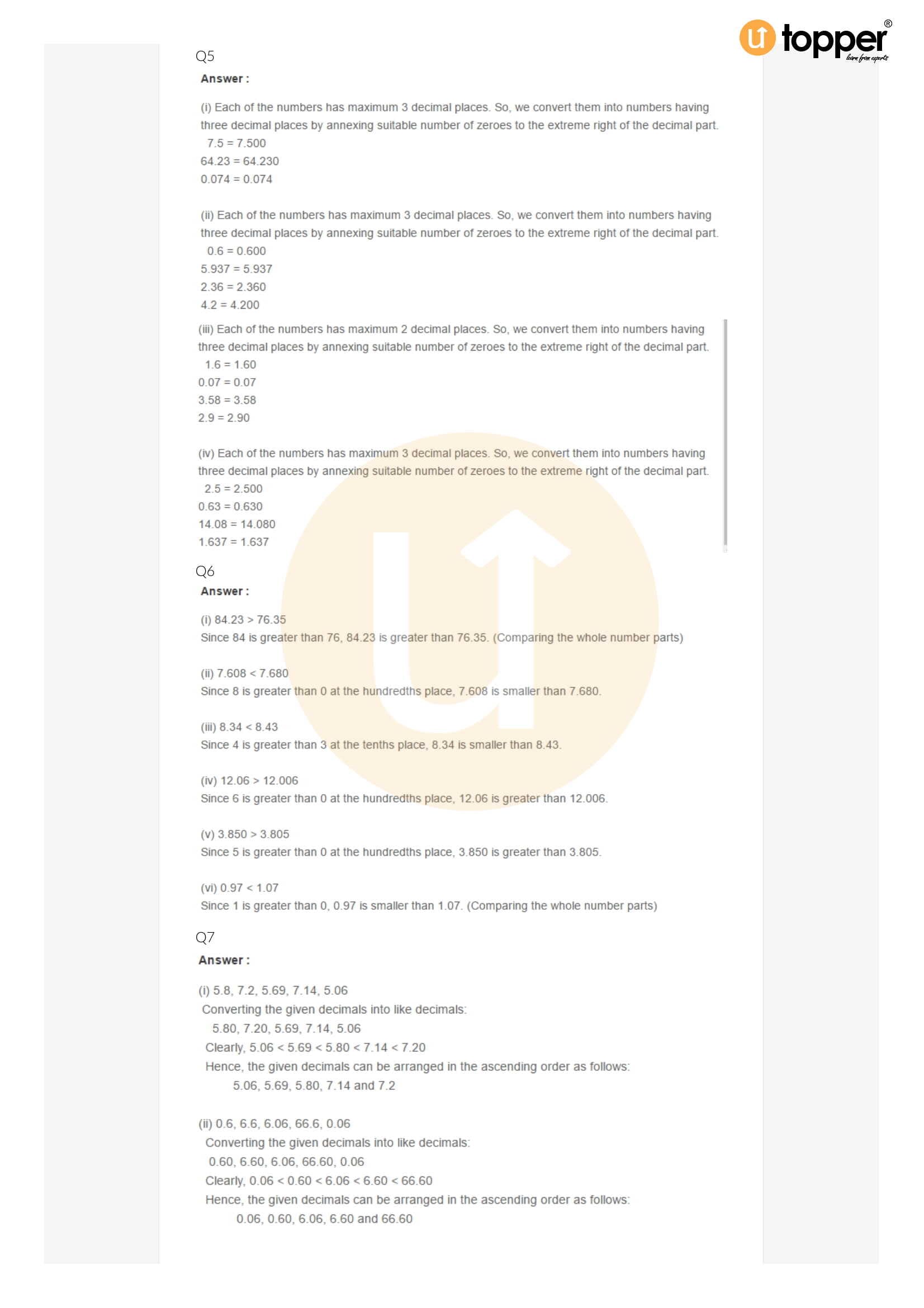 topper®
learn from experts

Q5

Answer :

(i) Each of the numbers has maximum 3 decimal places. So, we convert them into numbers having three decimal places by annexing suitable number of zeroes to the extreme right of the decimal part.
7.5 = 7.500
64.23 = 64.230
0.074 = 0.074

(ii) Each of the numbers has maximum 3 decimal places. So, we convert them into numbers having three decimal places by annexing suitable number of zeroes to the extreme right of the decimal part.
0.6 = 0.600
5.937 = 5.937
2.36 = 2.360
4.2 = 4.200

(iii) Each of the numbers has maximum 2 decimal places. So, we convert them into numbers having three decimal places by annexing suitable number of zeroes to the extreme right of the decimal part.
1.6 = 1.60
0.07 = 0.07
3.58 = 3.58
2.9 = 2.90

(iv) Each of the numbers has maximum 3 decimal places. So, we convert them into numbers having three decimal places by annexing suitable number of zeroes to the extreme right of the decimal part.
2.5 = 2.500
0.63 = 0.630
14.08 = 14.080
1.637 = 1.637

Q6

Answer :

(i) 84.23 > 76.35
Since 84 is greater than 76, 84.23 is greater than 76.35. (Comparing the whole number parts)

(ii) 7.608 < 7.680
Since 8 is greater than 0 at the hundredths place, 7.608 is smaller than 7.680.

(iii) 8.34 < 8.43
Since 4 is greater than 3 at the tenths place, 8.34 is smaller than 8.43.

(iv) 12.06 > 12.006
Since 6 is greater than 0 at the hundredths place, 12.06 is greater than 12.006.

(v) 3.850 > 3.805
Since 5 is greater than 0 at the hundredths place, 3.850 is greater than 3.805.

(vi) 0.97 < 1.07
Since 1 is greater than 0, 0.97 is smaller than 1.07. (Comparing the whole number parts)

Q7

Answer :

(i) 5.8, 7.2, 5.69, 7.14, 5.06
Converting the given decimals into like decimals:
5.80, 7.20, 5.69, 7.14, 5.06
Clearly, 5.06 < 5.69 < 5.80 < 7.14 < 7.20
Hence, the given decimals can be arranged in the ascending order as follows:
5.06, 5.69, 5.80, 7.14 and 7.2

(ii) 0.6, 6.6, 6.06, 66.6, 0.06
Converting the given decimals into like decimals:
0.60, 6.60, 6.06, 66.60, 0.06
Clearly, 0.06 < 0.60 < 6.06 < 6.60 < 66.60
Hence, the given decimals can be arranged in the ascending order as follows:
0.06, 0.60, 6.06, 6.60 and 66.60